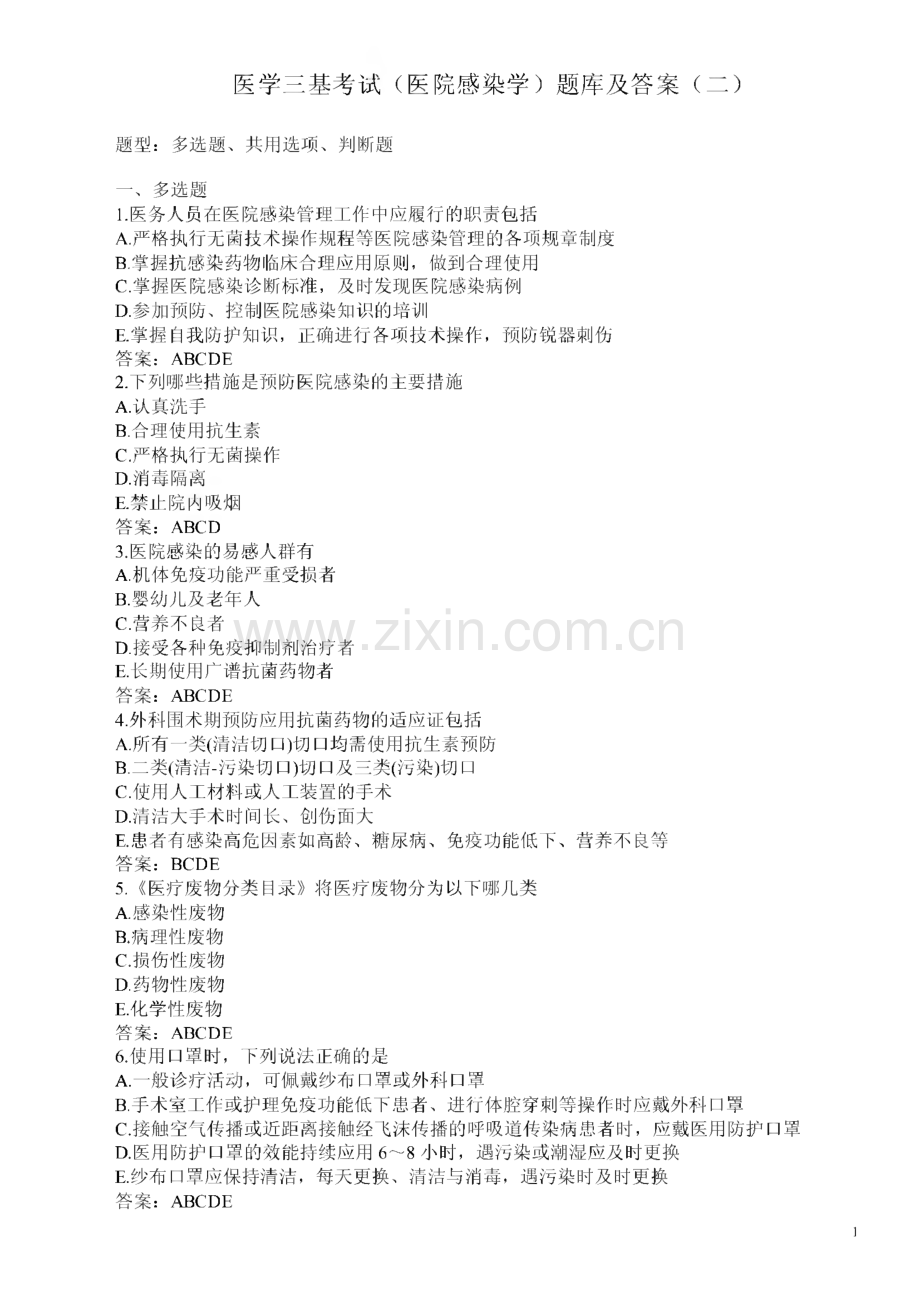 医学三基考试（医院感染学）题库及答案（二）

题型：多选题、共用选项、判断题

一、多选题
1.医务人员在医院感染管理工作中应履行的职责包括
A.严格执行无菌技术操作规程等医院感染管理的各项规章制度
B.掌握抗感染药物临床合理应用原则，做到合理使用
C.掌握医院感染诊断标准，及时发现医院感染病例
D.参加预防、控制医院感染知识的培训
E.掌握自我防护知识，正确进行各项技术操作，预防锐器刺伤
答案：ABCDE
2.下列哪些措施是预防医院感染的主要措施
A.认真洗手
B.合理使用抗生素
C.严格执行无菌操作
D.消毒隔离
E.禁止院内吸烟
答案：ABCD
3.医院感染的易感人群有
A.机体免疫功能严重受损者
B.婴幼儿及老年人
C.营养不良者
D.接受各种免疫抑制剂治疗者
E.长期使用广谱抗菌药物者
答案：ABCDE
4.外科围术期预防应用抗菌药物的适应证包括
A.所有一类(清洁切口)切口均需使用抗生素预防
B.二类(清洁-污染切口)切口及三类(污染)切口
C.使用人工材料或人工装置的手术
D.清洁大手术时间长、创伤面大
E.患者有感染高危因素如高龄、糖尿病、免疫功能低下、营养不良等
答案：BCDE
5.《医疗废物分类目录》将医疗废物分为以下哪几类
A.感染性废物
B.病理性废物
C.损伤性废物
D.药物性废物
E.化学性废物
答案：ABCDE
6.使用口罩时，下列说法正确的是
A.一般诊疗活动，可佩戴纱布口罩或外科口罩
B.手术室工作或护理免疫功能低下患者、进行体腔穿刺等操作时应戴外科口罩
C.接触空气传播或近距离接触经飞沫传播的呼吸道传染病患者时，应戴医用防护口罩
D.医用防护口罩的效能持续应用 6～8 小时，遇污染或潮湿应及时更换
E.纱布口罩应保持清洁，每天更换、清洁与消毒，遇污染时及时更换
答案：ABCDE

www.zixin.com.cn

1